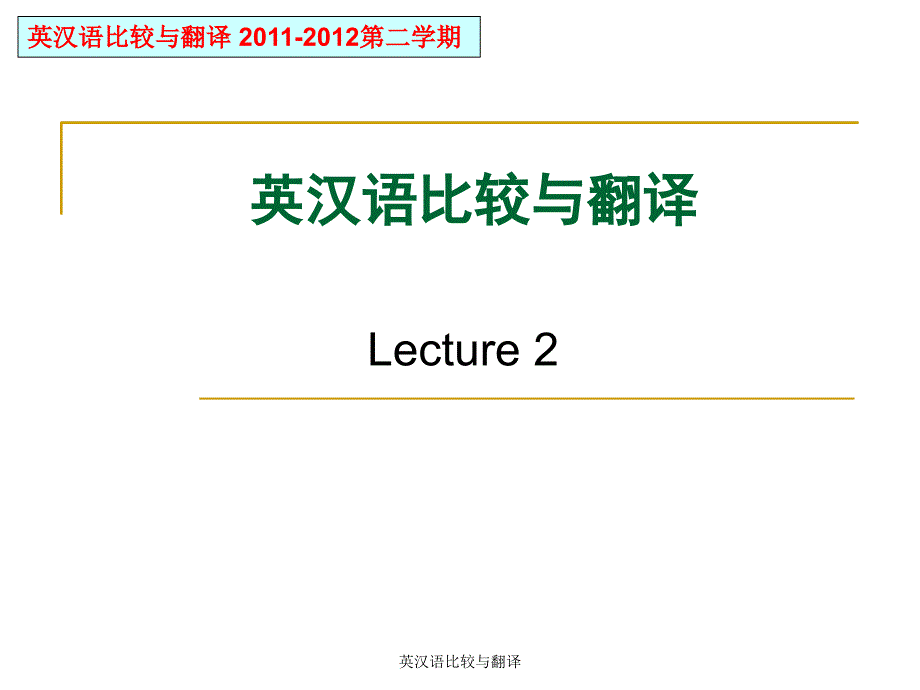 英汉语比较与翻译 2011-2012第二学期

英汉语比较与翻译

Lecture 2

英汉语比较与翻译